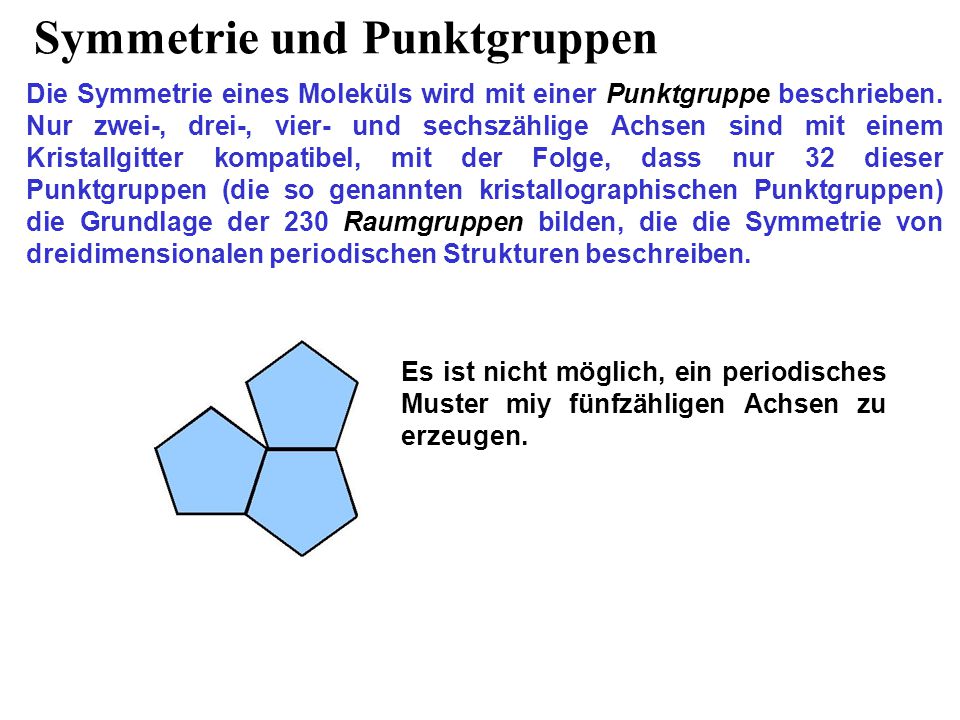 Symmetrie und Punktgruppen

Die Symmetrie eines Moleküls wird mit einer Punktgruppe beschrieben. Nur zwei-, drei-, vier- und sechszählige Achsen sind mit einem Kristallgitter kompatibel, mit der Folge, dass nur 32 dieser Punktgruppen (die so genannten kristallographischen Punktgruppen) die Grundlage der 230 Raumgruppen bilden, die die Symmetrie von dreidimensionalen periodischen Strukturen beschreiben.

Es ist nicht möglich, ein periodisches Muster miy fünfzähligen Achsen zu erzeugen.